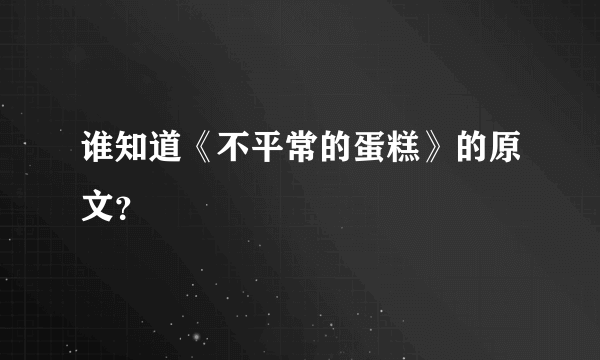 谁知道《不平常的蛋糕》的原文?